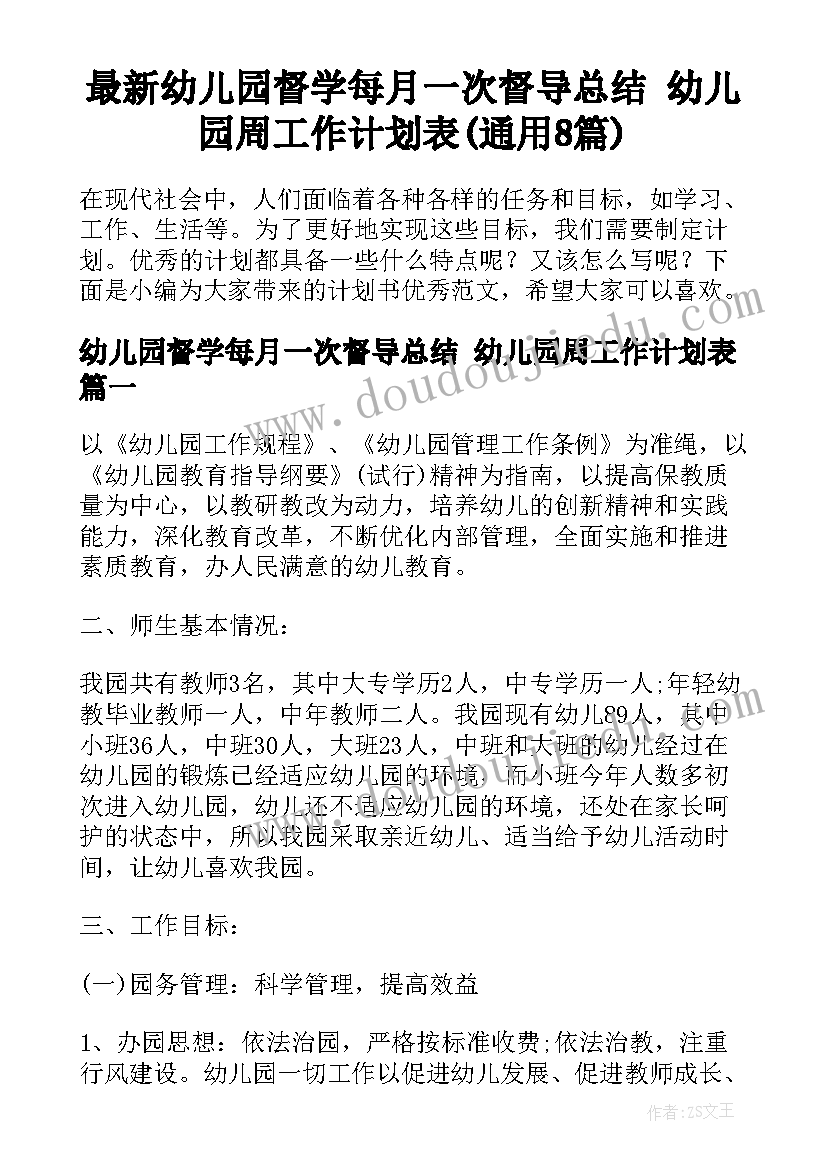 最新幼儿园督学每月一次督导总结 幼儿园周工作计划表(通用8篇)

在现代社会中，人们面临着各种各样的任务和目标，如学习、工作、生活等。为了更好地实现这些目标，我们需要制定计划。优秀的计划都具备一些什么特点呢？又该怎么写呢？下面是小编为大家带来的计划书优秀范文，希望大家可以喜欢。

幼儿园督学每月一次督导总结 幼儿园周工作计划表篇一

以《幼儿园工作规程》、《幼儿园管理工作条例》为准绳，以《幼儿园教育指导纲要》(试行)精神为指南，以提高保教质量为中心，以教研教改为动力，培养幼儿的创新精神和实践能力，深化教育改革，不断优化内部管理，全面实施和推进素质教育，办人民满意的幼儿教育。

二、师生基本情况：

我园共有教师3名，其中大专学历2人，中专学历一人;年轻幼教毕业教师一人，中年教师二人。我园现有幼儿89人，其中小班36人，中班30人，大班23人，中班和大班的幼儿经过在幼儿园的锻炼已经适应幼儿园的环境，而小班今年人数多初次进入幼儿园，幼儿还不适应幼儿园的环境，还处在家长呵护的状态中，所以我园采取亲近幼儿、适当给予幼儿活动时间，让幼儿喜欢我园。

三、工作目标：

(一)园务管理：科学管理，提高效益

1、办园思想：依法治园，严格按标准收费;依法治教，注重行风建设。幼儿园一切工作以促进幼儿发展、促进教师成长、

www.doudoujiedu.com

作者：ZS文王